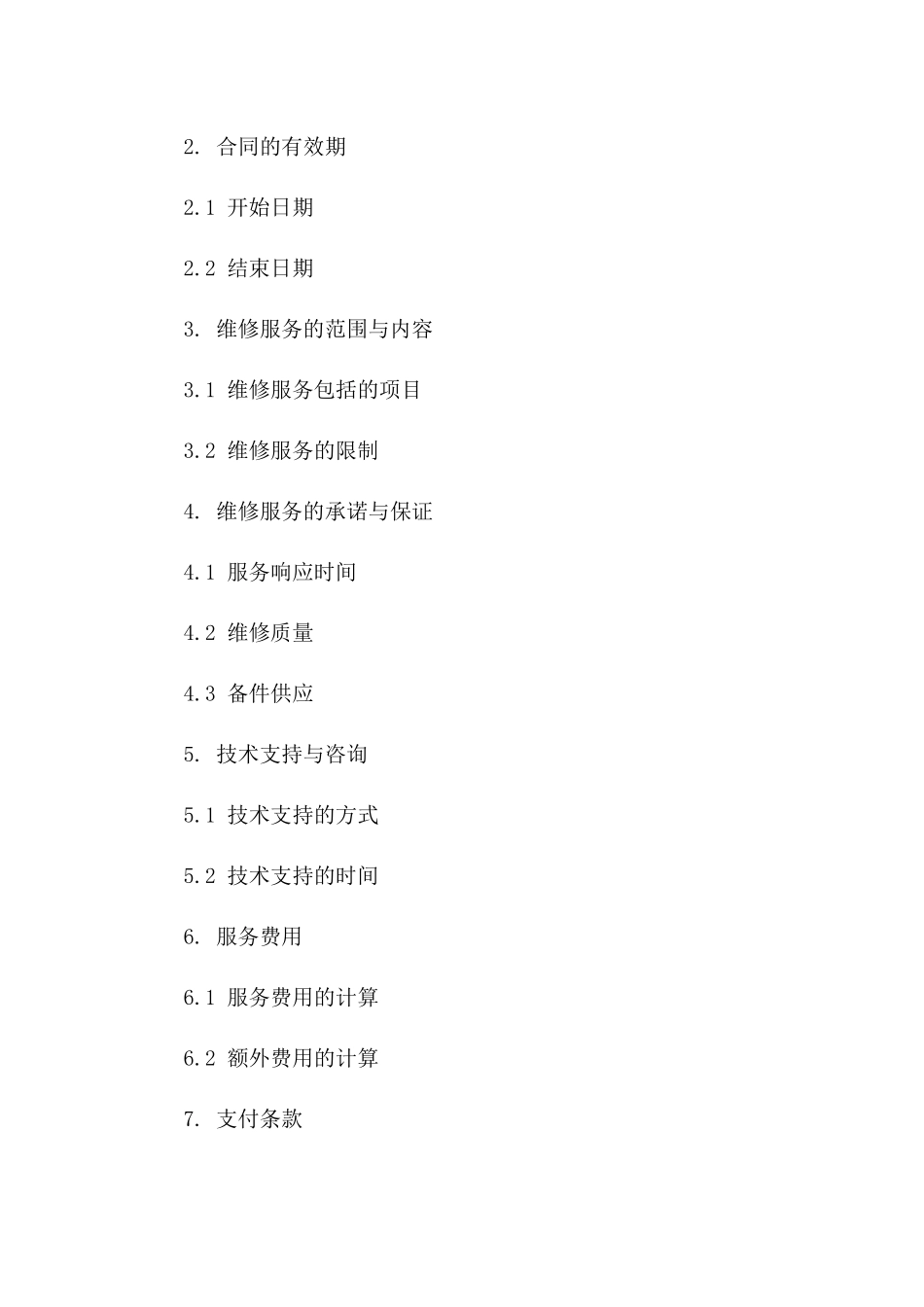 2. 合同的有效期

2.1 开始日期

2.2 结束日期

3. 维修服务的范围与内容

3.1 维修服务包括的项目

3.2 维修服务的限制

4. 维修服务的承诺与保证

4.1 服务响应时间

4.2 维修质量

4.3 备件供应

5. 技术支持与咨询

5.1 技术支持的方式

5.2 技术支持的时间

6. 服务费用

6.1 服务费用的计算

6.2 额外费用的计算

7. 支付条款